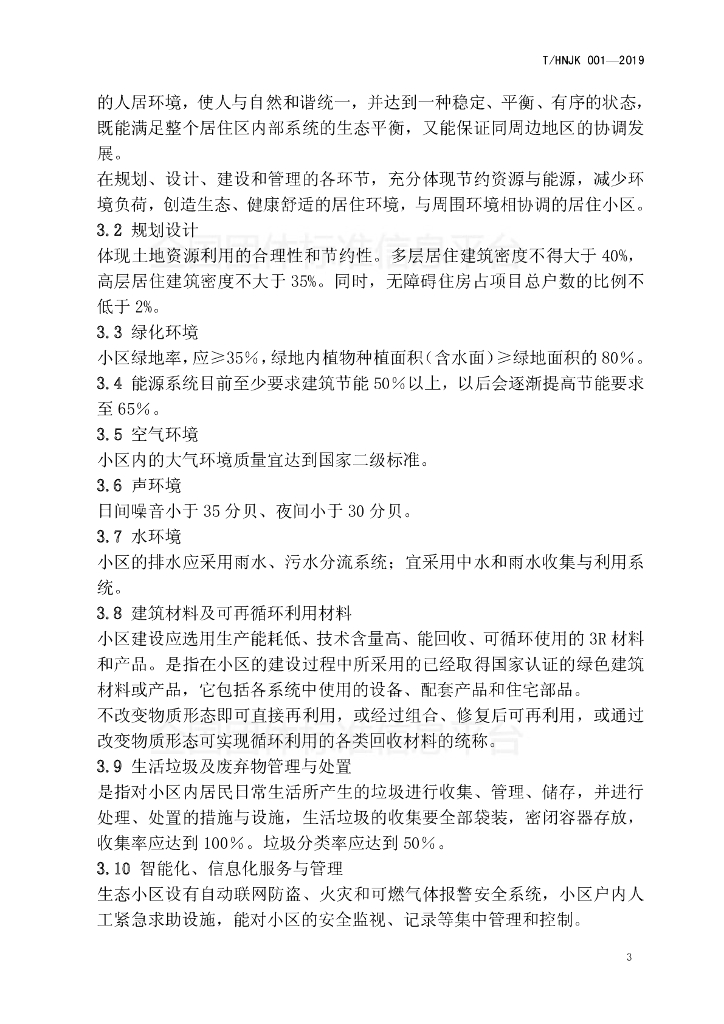 T/HNJK 001—2019

的人居环境，使人与自然和谐统一，并达到一种稳定、平衡、有序的状态，既能满足整个居住区内部系统的生态平衡，又能保证同周边地区的协调发展。

在规划、设计、建设和管理的各环节，充分体现节约资源与能源，减少环境负荷，创造生态、健康舒适的居住环境，与周围环境相协调的居住小区。

3.2 规划设计

体现土地资源利用的合理性和节约性。多层居住建筑密度不得大于 40%，高层居住建筑密度不大于 35%。同时，无障碍住房占项目总户数的比例不低于 2%。

3.3 绿化环境

小区绿地率，应≥35%，绿地内植物种植面积（含水面）≥绿地面积的 80%。

3.4 能源系统目前至少要求建筑节能 50%以上，以后会逐渐提高节能要求至 65%。

3.5 空气环境

小区内的大气环境质量宜达到国家二级标准。

3.6 声环境

日间噪音小于 35 分贝、夜间小于 30 分贝。

3.7 水环境

小区的排水应采用雨水、污水分流系统；宜采用中水和雨水收集与利用系统。

3.8 建筑材料及可再循环利用材料

小区建设应选用生产能耗低、技术含量高、能回收、可循环使用的 3R 材料和产品。是指在小区的建设过程中所采用的已经取得国家认证的绿色建筑材料或产品，它包括各系统中使用的设备、配套产品和住宅部品。

不改变物质形态即可直接再利用，或经过组合、修复后可再利用，或通过改变物质形态可实现循环利用的各类回收材料的统称。

3.9 生活垃圾及废弃物管理与处置

是指对小区内居民日常生活所产生的垃圾进行收集、管理、储存，并进行处理、处置的措施与设施，生活垃圾的收集要全部袋装，密闭容器存放，收集率应达到 100%。垃圾分类率应达到 50%。

3.10 智能化、信息化服务与管理

生态小区设有自动联网防盗、火灾和可燃气体报警安全系统，小区户内人工紧急求助设施，能对小区的安全监视、记录等集中管理和控制。

3